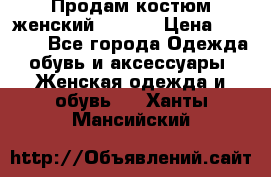 Продам костюм женский Цена Все города Одежда обувь и аксессуары Женская одежда и обувь Ханты Мансийский

http://Объявлений.сайт